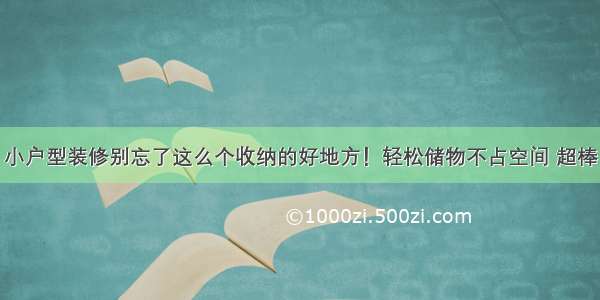 小户型装修别忘了这么个收纳的好地方！轻松储物不占空间 超棒

©1000zi.500zi.com